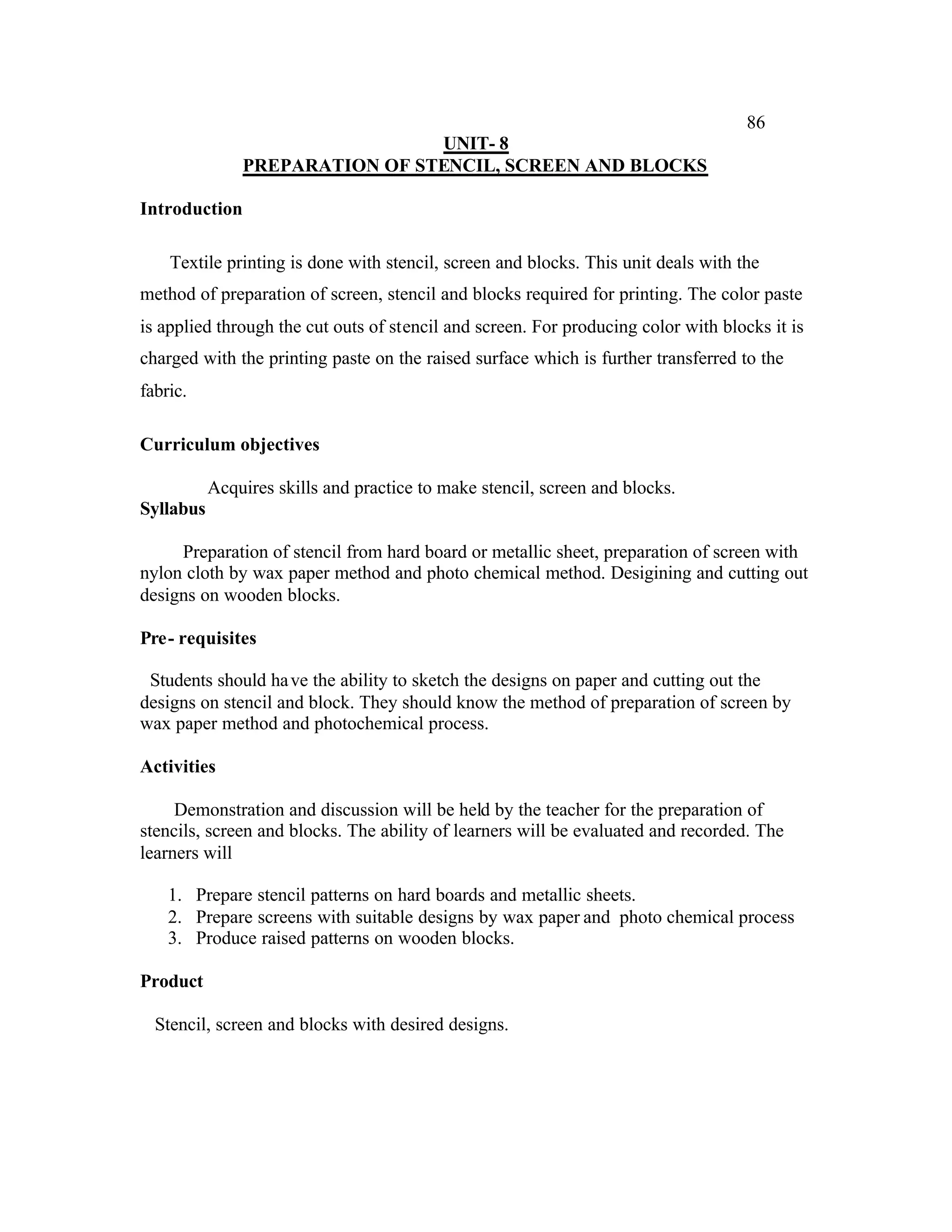 86

UNIT- 8
PREPARATION OF STENCIL, SCREEN AND BLOCKS

Introduction

Textile printing is done with stencil, screen and blocks. This unit deals with the method of preparation of screen, stencil and blocks required for printing. The color paste is applied through the cut outs of stencil and screen. For producing color with blocks it is charged with the printing paste on the raised surface which is further transferred to the fabric.

Curriculum objectives

Acquires skills and practice to make stencil, screen and blocks.

Syllabus

Preparation of stencil from hard board or metallic sheet, preparation of screen with nylon cloth by wax paper method and photo chemical method. Desigining and cutting out designs on wooden blocks.

Pre- requisites

Students should have the ability to sketch the designs on paper and cutting out the designs on stencil and block. They should know the method of preparation of screen by wax paper method and photochemical process.

Activities

Demonstration and discussion will be held by the teacher for the preparation of stencils, screen and blocks. The ability of learners will be evaluated and recorded. The learners will

1. Prepare stencil patterns on hard boards and metallic sheets.
2. Prepare screens with suitable designs by wax paper and photo chemical process
3. Produce raised patterns on wooden blocks.

Product

Stencil, screen and blocks with desired designs.